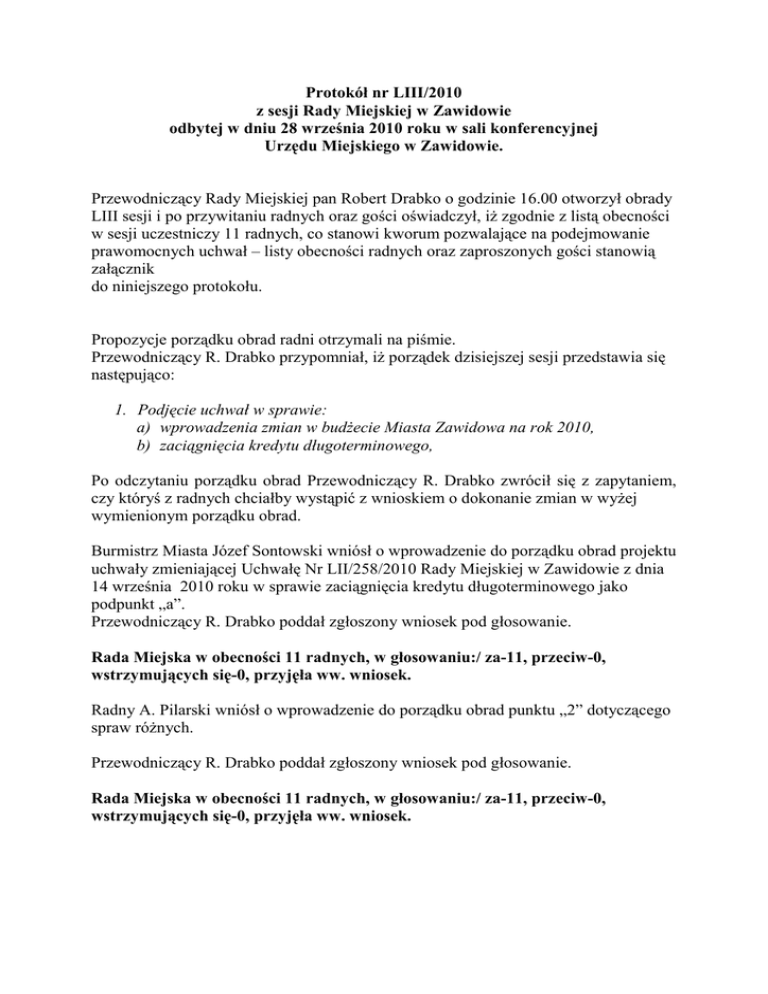 Protokół nr LIII/2010
z sesji Rady Miejskiej w Zawidowie
odbytej w dniu 28 września 2010 roku w sali konferencyjnej
Urzędu Miejskiego w Zawidowie.

Przewodniczący Rady Miejskiej pan Robert Drabko o godzinie 16.00 otworzył obrady LIII sesji i po przywitaniu radnych oraz gości oświadczył, iż zgodnie z listą obecności w sesji uczestniczy 11 radnych, co stanowi kworum pozwalające na podejmowanie prawomocnych uchwał – listy obecności radnych oraz zaproszonych gości stanowią załącznik
do niniejszego protokołu.

Propozycje porządku obrad radni otrzymali na piśmie.
Przewodniczący R. Drabko przypomniał, iż porządek dzisiejszej sesji przedstawia się następująco:

1. Podjęcie uchwał w sprawie:
a) wprowadzenia zmian w budżecie Miasta Zawidowa na rok 2010,
b) zaciągnięcia kredytu długoterminowego,

Po odczytaniu porządku obrad Przewodniczący R. Drabko zwrócił się z zapytaniem, czy któryś z radnych chciałby wystąpić z wnioskiem o dokonanie zmian w wyżej wymienionym porządku obrad.

Burmistrz Miasta Józef Sontowski wniósł o wprowadzenie do porządku obrad projektu uchwały zmieniającej Uchwałę Nr LII/258/2010 Rady Miejskiej w Zawidowie z dnia 14 września 2010 roku w sprawie zaciągnięcia kredytu długoterminowego jako podpunkt „a”.
Przewodniczący R. Drabko poddał zgłoszony wniosek pod głosowanie.

Rada Miejska w obecności 11 radnych, w głosowaniu:/ za-11, przeciw-0, wstrzymujących się-0, przyjęła ww. wniosek.

Radny A. Pilarski wniósł o wprowadzenie do porządku obrad punktu „2” dotyczącego spraw różnych.

Przewodniczący R. Drabko poddał zgłoszony wniosek pod głosowanie.

Rada Miejska w obecności 11 radnych, w głosowaniu:/ za-11, przeciw-0, wstrzymujących się-0, przyjęła ww. wniosek.